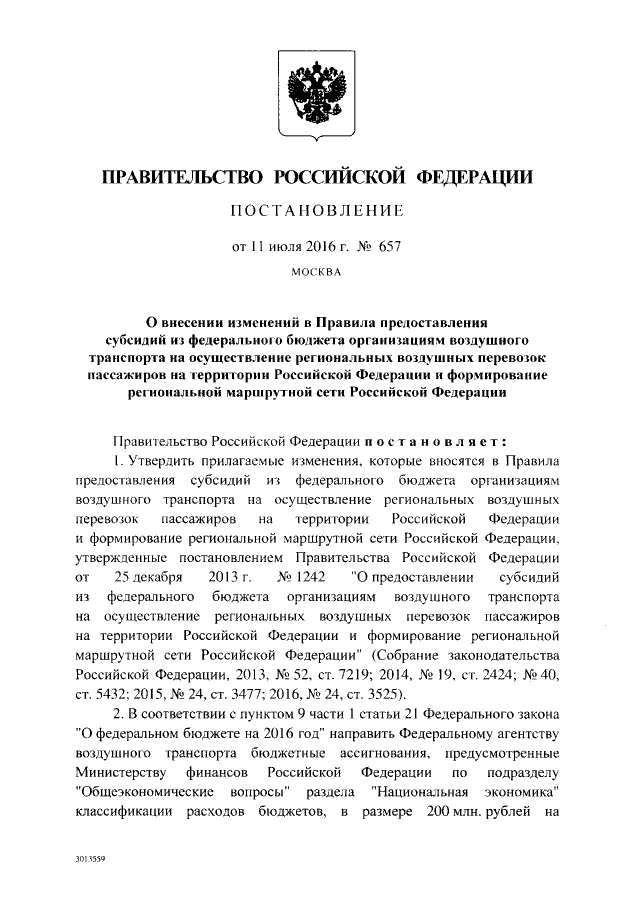 ПРАВИТЕЛЬСТВО РОССИЙСКОЙ ФЕДЕРАЦИИ

ПОСТАНОВЛЕНИЕ

от 11 июля 2016 г. № 657

МОСКВА

О внесении изменений в Правила предоставления субсидий из федерального бюджета организациям воздушного транспорта на осуществление региональных воздушных перевозок пассажиров на территории Российской Федерации и формирование региональной маршрутной сети Российской Федерации

Правительство Российской Федерации постановляет:

1. Утвердить прилагаемые изменения, которые вносятся в Правила предоставления субсидий из федерального бюджета организациям воздушного транспорта на осуществление региональных воздушных перевозок пассажиров на территории Российской Федерации и формирование региональной маршрутной сети Российской Федерации, утвержденные постановлением Правительства Российской Федерации от 25 декабря 2013 г. № 1242 "О предоставлении субсидий из федерального бюджета организациям воздушного транспорта на осуществление региональных воздушных перевозок пассажиров на территории Российской Федерации и формирование региональной маршрутной сети Российской Федерации" (Собрание законодательства Российской Федерации, 2013, № 52, ст. 7219; 2014, № 19, ст. 2424; № 40, ст. 5432; 2015, № 24, ст. 3477; 2016, № 24, ст. 3525).

2. В соответствии с пунктом 9 части 1 статьи 21 Федерального закона "О федеральном бюджете на 2016 год" направить Федеральному агентству воздушного транспорта бюджетные ассигнования, предусмотренные Министерству финансов Российской Федерации по подразделу "Общеэкономические вопросы" раздела "Национальная экономика" классификации расходов бюджетов, в размере 200 млн. рублей на

3013559